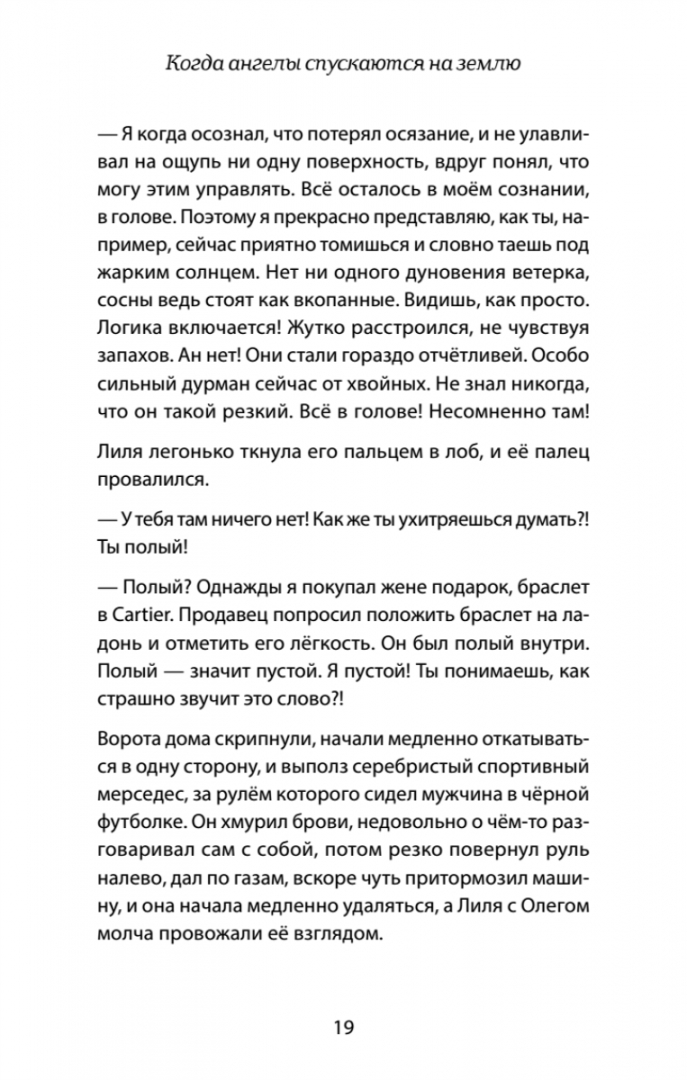 Когда ангелы спускаются на землю

— Я когда осознал, что потерял осязание, и не улавливал на ощупь ни одну поверхность, вдруг понял, что могу этим управлять. Всё осталось в моём сознании, в голове. Поэтому я прекрасно представляю, как ты, например, сейчас приятно томишься и словно таешь под жарким солнцем. Нет ни одного дуновения ветерка, сосны ведь стоят как вкопанные. Видишь, как просто. Логика включается! Жутко расстроился, не чувствуя запахов. Ан нет! Они стали гораздо отчётливей. Особо сильный дурман сейчас от хвойных. Не знал никогда, что он такой резкий. Всё в голове! Несомненно там!

Лиля легонько ткнула его пальцем в лоб, и её палец провалился.

— У тебя там ничего нет! Как же ты ухитряешься думать?! Ты полый!

— Полый? Однажды я покупал жене подарок, браслет в Cartier. Продавец попросил положить браслет на ладонь и отметить его лёгкость. Он был полый внутри. Полый — значит пустой. Я пустой! Ты понимаешь, как страшно звучит это слово?!

Ворота дома скрипнули, начали медленно откатываться в одну сторону, и выполз серебристый спортивный мерседес, за рулём которого сидел мужчина в чёрной футболке. Он хмурил брови, недовольно о чём-то разговаривал сам с собой, потом резко повернул руль налево, дал по газам, вскоре чуть притормозил машину, и она начала медленно удаляться, а Лиля с Олегом молча провожали её взглядом.

19